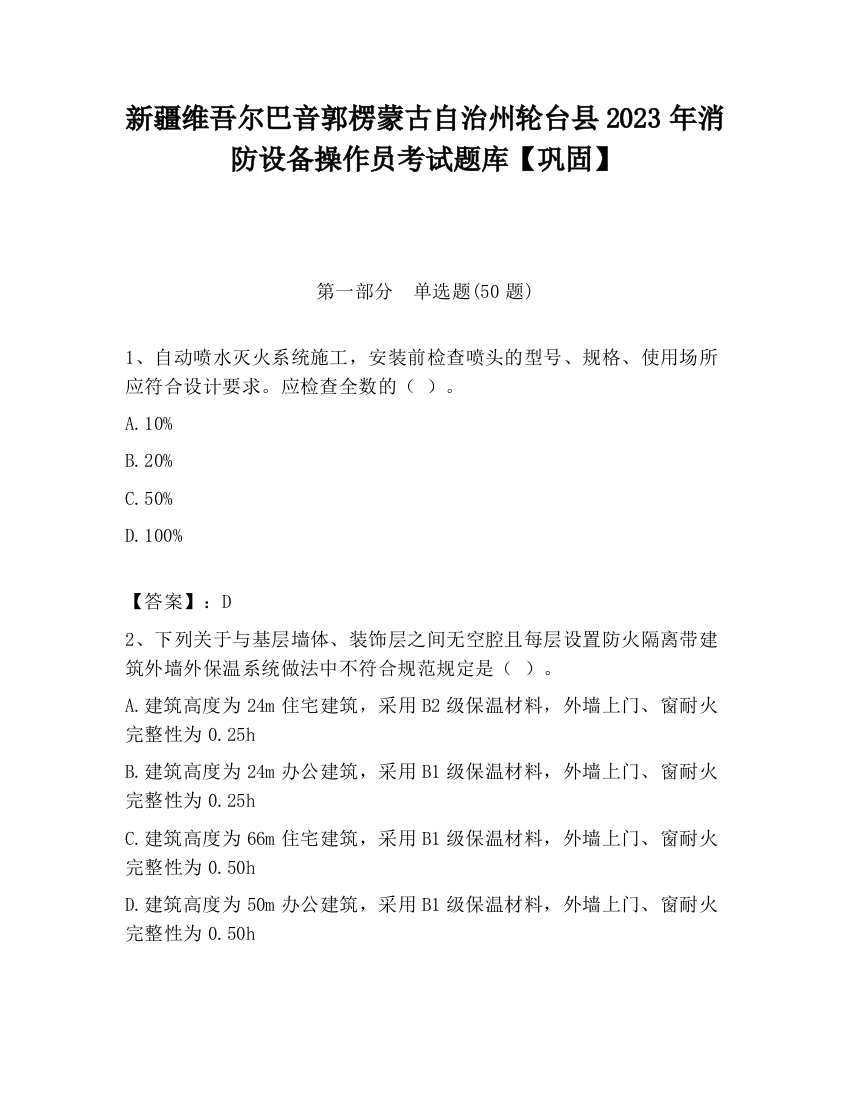 新疆维吾尔巴音郭楞蒙古自治州轮台县2023年消防设备操作员考试题库【巩固】

第一部分　单选题(50题)

1、自动喷水灭火系统施工，安装前检查喷头的型号、规格、使用场所应符合设计要求。应检查全数的（ ）。

A.10%

B.20%

C.50%

D.100%

【答案】：D

2、下列关于与基层墙体、装饰层之间无空腔且每层设置防火隔离带建筑外墙外保温系统做法中不符合规范规定是（ ）。

A.建筑高度为24m住宅建筑，采用B2级保温材料，外墙上门、窗耐火完整性为0.25h

B.建筑高度为24m办公建筑，采用B1级保温材料，外墙上门、窗耐火完整性为0.25h

C.建筑高度为66m住宅建筑，采用B1级保温材料，外墙上门、窗耐火完整性为0.50h

D.建筑高度为50m办公建筑，采用B1级保温材料，外墙上门、窗耐火完整性为0.50h